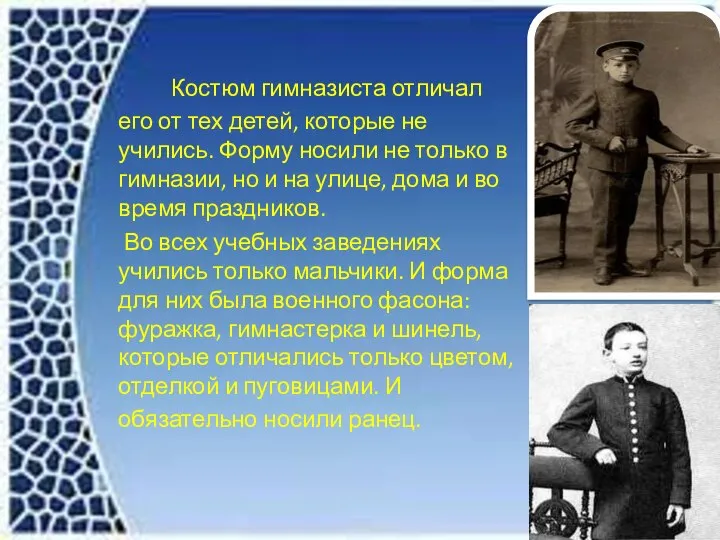 Костюм гимназиста отличал его от тех детей, которые не учились. Форму носили не только в гимназии, но и на улице, дома и во время праздников.

Во всех учебных заведениях учились только мальчики. И форма для них была военного фасона: фуражка, гимнастерка и шинель, которые отличались только цветом, отделкой и пуговицами. И обязательно носили ранец.